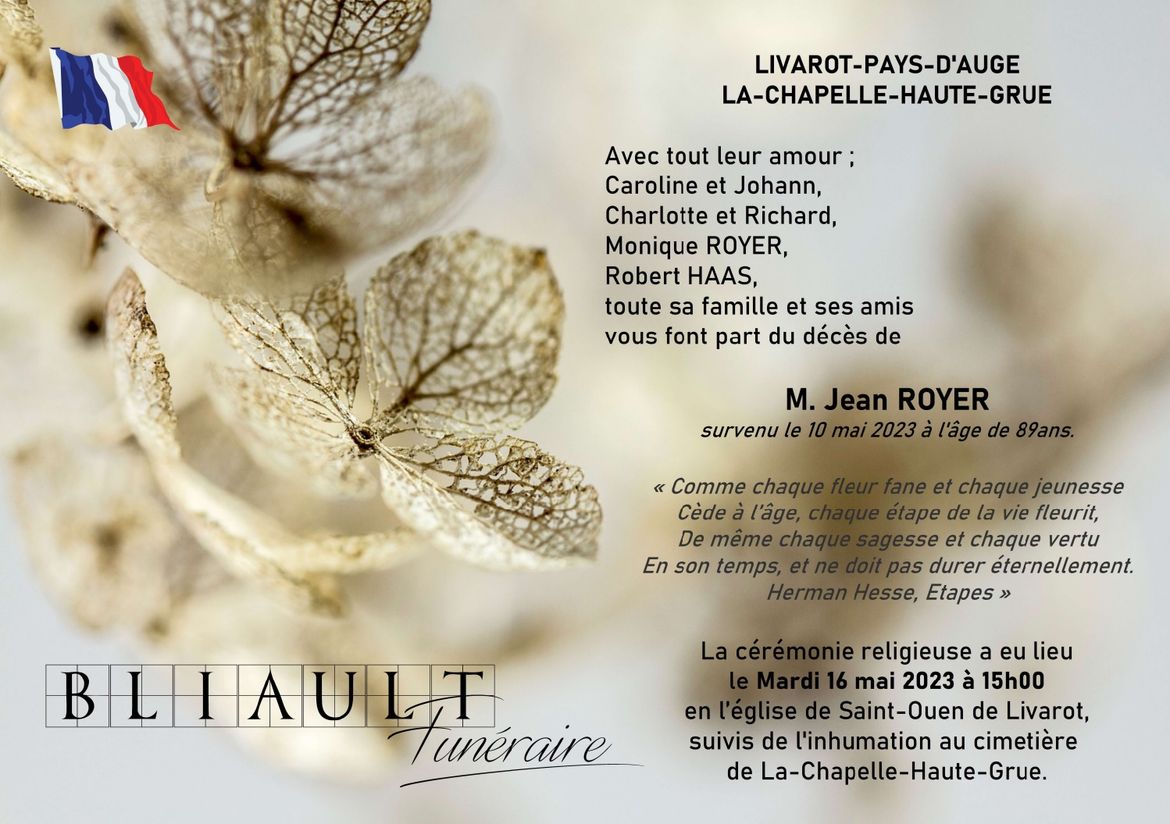 LIVAROT-PAYS-D'AUGE
LA-CHAPELLE-HAUTE-GRUE

Avec tout leur amour ;
Caroline et Johann,
Charlotte et Richard,
Monique ROYER,
Robert HAAS,
toute sa famille et ses amis
vous font part du décès de

M. Jean ROYER
survenu le 10 mai 2023 à l'âge de 89ans.

« Comme chaque fleur fane et chaque jeunesse
Cède à l'âge, chaque étape de la vie fleurit,
De même chaque sagesse et chaque vertu
En son temps, et ne doit pas durer éternellement.
Herman Hesse, Etapes »

La cérémonie religieuse a eu lieu
le Mardi 16 mai 2023 à 15h00
en l'église de Saint-Ouen de Livarot,
suivis de l'inhumation au cimetière
de La-Chapelle-Haute-Grue.

BLIAULT
Funéraire